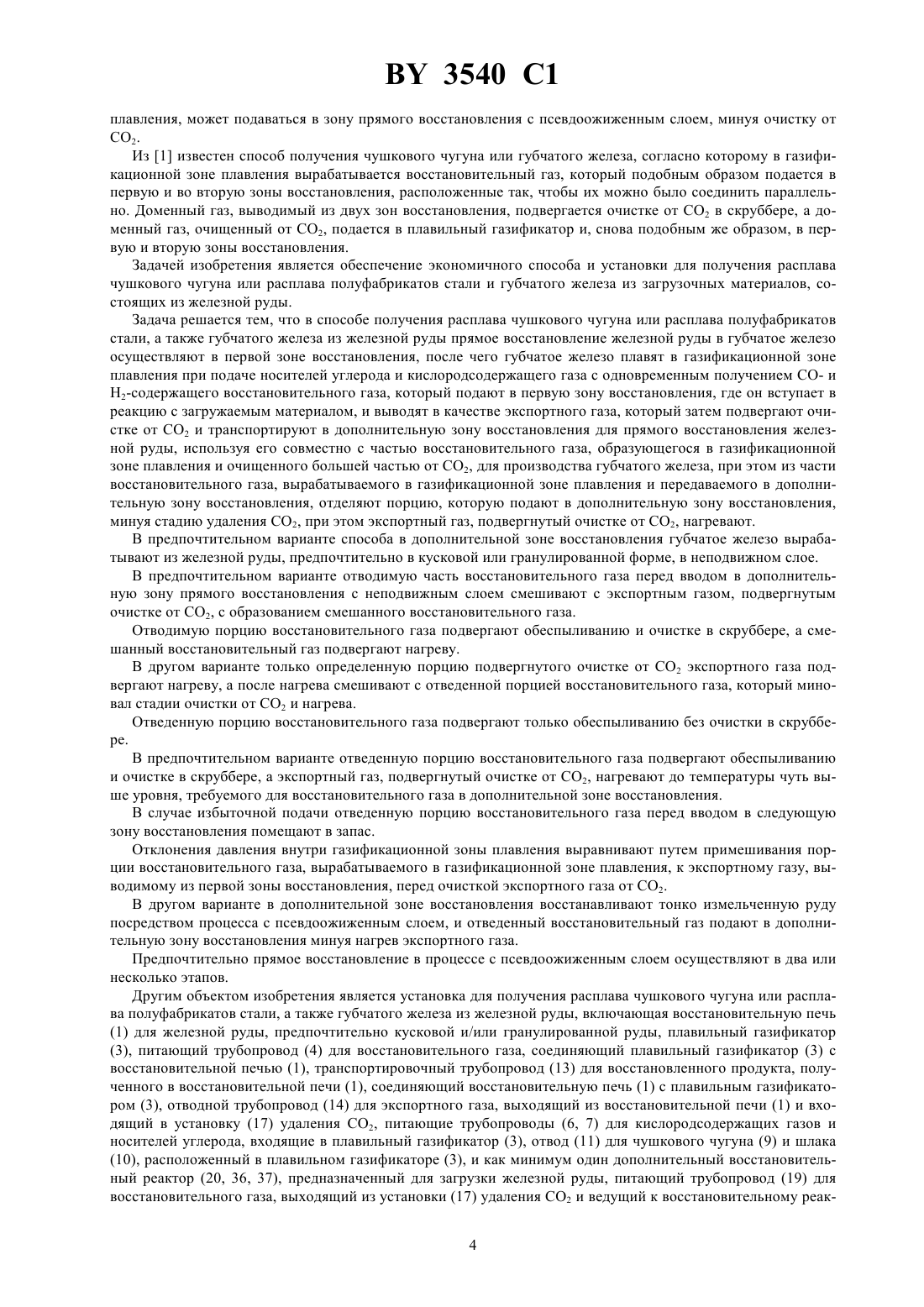 BY 3540 C1

плавления, может подаваться в зону прямого восстановления с псевдоожиженным слоем, минуя очистку от $CO_2$.

Из [1] известен способ получения чушкового чугуна или губчатого железа, согласно которому в газификационной зоне плавления вырабатывается восстановительный газ, который подобным образом подается в первую и во вторую зоны восстановления, расположенные так, чтобы их можно было соединить параллельно. Доменный газ, выводимый из двух зон восстановления, подвергается очистке от $CO_2$ в скруббере, а доменный газ, очищенный от $CO_2$, подается в плавильный газификатор и, снова подобным же образом, в первую и вторую зоны восстановления.

Задачей изобретения является обеспечение экономичного способа и установки для получения расплава чушкового чугуна или расплава полуфабрикатов стали и губчатого железа из загрузочных материалов, состоящих из железной руды.

Задача решается тем, что в способе получения расплава чушкового чугуна или расплава полуфабрикатов стали, а также губчатого железа из железной руды прямое восстановление железной руды в губчатое железо осуществляют в первой зоне восстановления, после чего губчатое железо плавят в газификационной зоне плавления при подаче носителей углерода и кислородсодержащего газа с одновременным получением CO- и $H_2$-содержащего восстановительного газа, который подают в первую зону восстановления, где он вступает в реакцию с загружаемым материалом, и выводят в качестве экспортного газа, который затем подвергают очистке от $CO_2$ и транспортируют в дополнительную зону восстановления для прямого восстановления железной руды, используя его совместно с частью восстановительного газа, образующегося в газификационной зоне плавления и очищенного большей частью от $CO_2$, для производства губчатого железа, при этом из части восстановительного газа, вырабатываемого в газификационной зоне плавления и передаваемого в дополнительную зону восстановления, отделяют порцию, которую подают в дополнительную зону восстановления, минуя стадию удаления $CO_2$, при этом экспортный газ, подвергнутый очистке от $CO_2$, нагревают.

В предпочтительном варианте способа в дополнительной зоне восстановления губчатое железо вырабатывают из железной руды, предпочтительно в кусковой или гранулированной форме, в неподвижном слое.

В предпочтительном варианте отводимую часть восстановительного газа перед вводом в дополнительную зону прямого восстановления с неподвижным слоем смешивают с экспортным газом, подвергнутым очистке от $CO_2$, с образованием смешанного восстановительного газа.

Отводимую порцию восстановительного газа подвергают обеспыливанию и очистке в скруббере, а смешанный восстановительный газ подвергают нагреву.

В другом варианте только определенную порцию подвергнутого очистке от $CO_2$ экспортного газа подвергают нагреву, а после нагрева смешивают с отведенной порцией восстановительного газа, который миновал стадии очистки от $CO_2$ и нагрева.

Отведенную порцию восстановительного газа подвергают только обеспыливанию без очистки в скруббере.

В предпочтительном варианте отведенную порцию восстановительного газа подвергают обеспыливанию и очистке в скруббере, а экспортный газ, подвергнутый очистке от $CO_2$, нагревают до температуры чуть выше уровня, требуемого для восстановительного газа в дополнительной зоне восстановления.

В случае избыточной подачи отведенную порцию восстановительного газа перед вводом в следующую зону восстановления помещают в запас.

Отклонения давления внутри газификационной зоны плавления выравнивают путем примешивания порции восстановительного газа, вырабатываемого в газификационной зоне плавления, к экспортному газу, выводимому из первой зоны восстановления, перед очисткой экспортного газа от $CO_2$.

В другом варианте в дополнительной зоне восстановления восстанавливают тонко измельченную руду посредством процесса с псевдоожиженным слоем, и отведенный восстановительный газ подают в дополнительную зону восстановления минуя нагрев экспортного газа.

Предпочтительно прямое восстановление в процессе с псевдоожиженным слоем осуществляют в два или несколько этапов.

Другим объектом изобретения является установка для получения расплава чушкового чугуна или расплава полуфабрикатов стали, а также губчатого железа из железной руды, включающая восстановительную печь (1) для железной руды, предпочтительно кусковой и/или гранулированной руды, плавильный газификатор (3), питающий трубопровод (4) для восстановительного газа, соединяющий плавильный газификатор (3) с восстановительной печью (1), транспортировочный трубопровод (13) для восстановленного продукта, полученного в восстановительной печи (1), соединяющий восстановительную печь (1) с плавильным газификатором (3), отводной трубопровод (14) для экспортного газа, выходящий из восстановительной печи (1) и входящий в установку (17) удаления $CO_2$, питающие трубопроводы (6, 7) для кислородсодержащих газов и носителей углерода, входящие в плавильный газификатор (3), отвод (11) для чушкового чугуна (9) и шлака (10), расположенный в плавильном газификаторе (3), и как минимум один дополнительный восстановительный реактор (20, 36, 37), предназначенный для загрузки железной руды, питающий трубопровод (19) для восстановительного газа, выходящий из установки (17) удаления $CO_2$ и ведущий к восстановительному реак-

4